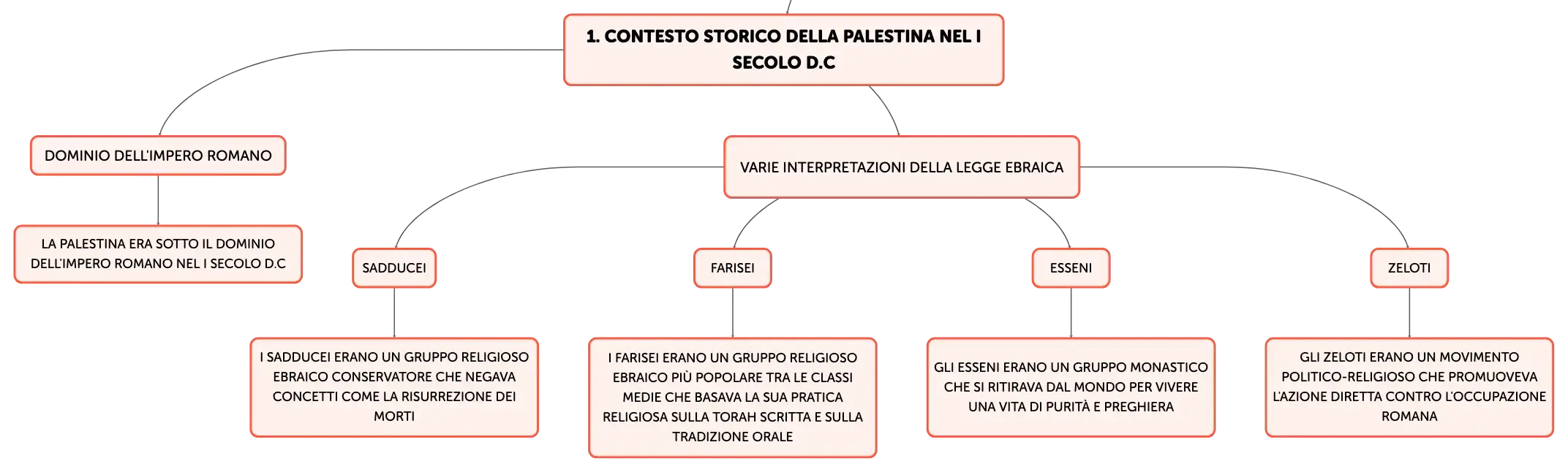 1. CONTESTO STORICO DELLA PALESTINA NEL I SECOLO D.C

DOMINIO DELL'IMPERO ROMANO

LA PALESTINA ERA SOTTO IL DOMINIO DELL'IMPERO ROMANO NEL I SECOLO D.C

VARIE INTERPRETAZIONI DELLA LEGGE EBRAICA

SADDUCEI

I SADDUCEI ERANO UN GRUPPO RELIGIOSO EBRAICO CONSERVATORE CHE NEGAVA CONCETTI COME LA RISURREZIONE DEI MORTI

FARISEI

I FARISEI ERANO UN GRUPPO RELIGIOSO EBRAICO PIÙ POPOLARE TRA LE CLASSI MEDIE CHE BASAVA LA SUA PRATICA RELIGIOSA SULLA TORAH SCRITTA E SULLA TRADIZIONE ORALE

ESSENI

GLI ESSENI ERANO UN GRUPPO MONASTICO CHE SI RITIRAVA DAL MONDO PER VIVERE UNA VITA DI PURITÀ E PREGHIERA

ZELOTI

GLI ZELOTI ERANO UN MOVIMENTO POLITICO-RELIGIOSO CHE PROMUOVEVA L'AZIONE DIRETTA CONTRO L'OCCUPAZIONE ROMANA